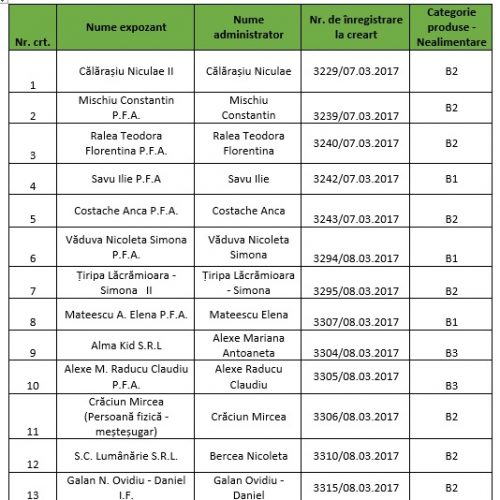 | Nr. crt. | Nume expozant | Nume administrator | Nr. de înregistrare la creart | Categorie produse - Nealimentare |
|---|---|---|---|---|
| 1 | Călărașiu Niculae II | Călărașiu Niculae | 3229/07.03.2017 | B2 |
| 2 | Mischiu Constantin P.F.A. | Mischiu Constantin | 3239/07.03.2017 | B2 |
| 3 | Ralea Teodora Florentina P.F.A. | Ralea Teodora Florentina | 3240/07.03.2017 | B2 |
| 4 | Savu Ilie P.F.A | Savu Ilie | 3242/07.03.2017 | B1 |
| 5 | Costache Anca P.F.A. | Costache Anca | 3243/07.03.2017 | B2 |
| 6 | Văduva Nicoleta Simona P.F.A. | Văduva Nicoleta Simona | 3294/08.03.2017 | B1 |
| 7 | Țiripa Lăcrămioara - Simona II | Țiripa Lăcrămioara - Simona | 3295/08.03.2017 | B2 |
| 8 | Mateescu A. Elena P.F.A. | Mateescu Elena | 3307/08.03.2017 | B1 |
| 9 | Alma Kid S.R.L | Alexe Mariana Antoaneta | 3304/08.03.2017 | B3 |
| 10 | Alexe M. Raducu Claudiu P.F.A. | Alexe Raducu Claudiu | 3305/08.03.2017 | B3 |
| 11 | Crăciun Mircea (Persoană fizică - meșteșugar) | Crăciun Mircea | 3306/08.03.2017 | B2 |
| 12 | S.C. Lumânărie S.R.L. | Bercea Nicoleta | 3310/08.03.2017 | B2 |
| 13 | Galan N. Ovidiu - Daniel I.F. | Galan Ovidiu - Daniel | 3315/08.03.2017 | B2 |